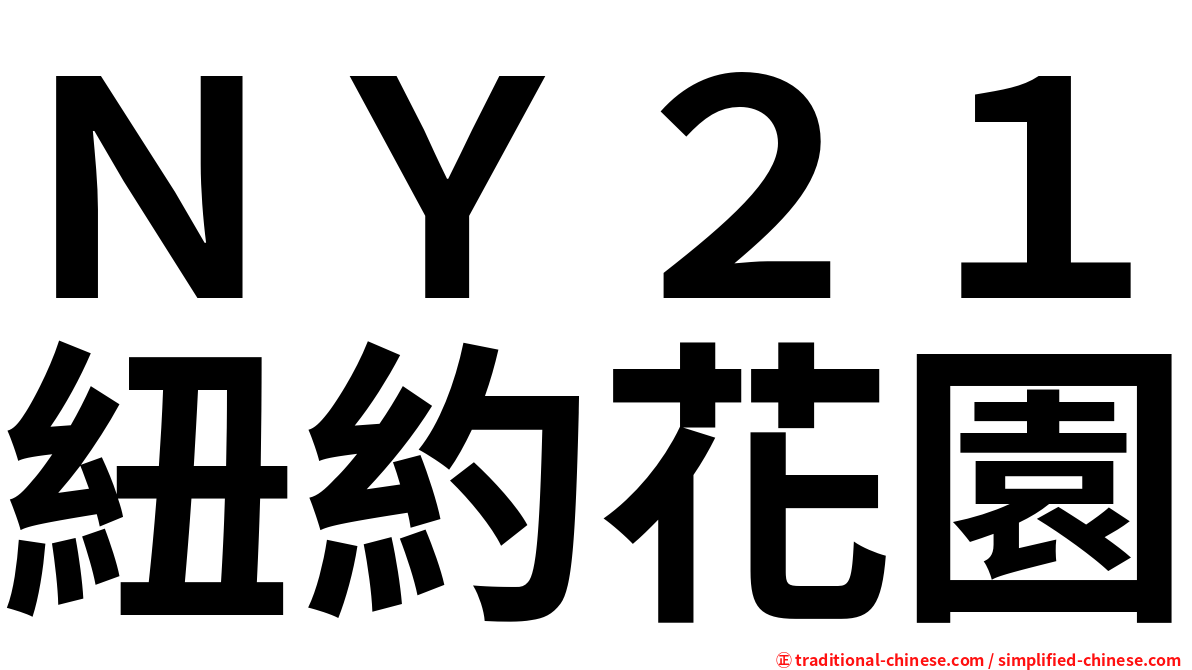 ＮＹ２１
紐約花園

㊣ traditional-chinese.com / simplified-chinese.com